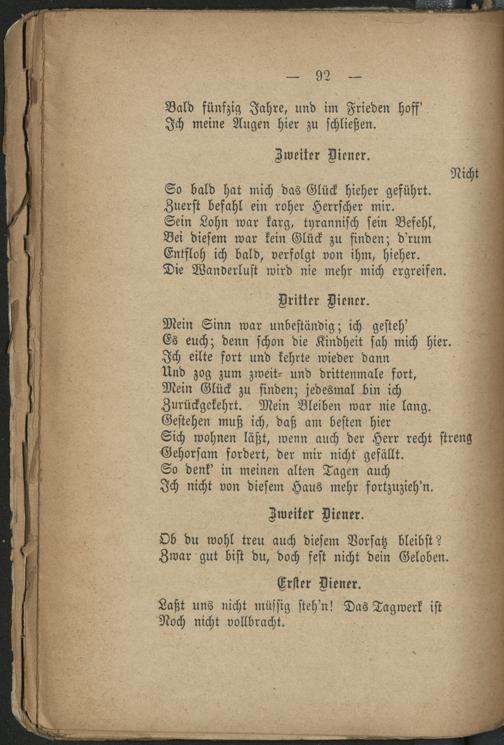 — 92 —

Bald fünfzig Jahre, und im Frieden hoff'
Ich meine Augen hier zu schließen.

Zweiter Diener.

Nicht
So bald hat mich das Glück hieher geführt.
Zuerst befahl ein roher Herrscher mir.
Sein Lohn war karg, tyrannisch sein Befehl,
Bei diesem war kein Glück zu finden; d'rum
Entfloh ich bald, verfolgt von ihm, hieher.
Die Wanderlust wird nie mehr mich ergreifen.

Dritter Diener.

Mein Sinn war unbeständig; ich gesteh'
Es euch; denn schon die Kindheit sah mich hier.
Ich eilte fort und kehrte wieder dann
Und zog zum zweit- und drittenmale fort,
Mein Glück zu finden; jedesmal bin ich
Zurückgekehrt. Mein Bleiben war nie lang.
Gestehen muß ich, daß am besten hier
Sich wohnen läßt, wenn auch der Herr recht streng
Gehorsam fordert, der mir nicht gefällt.
So denk' in meinen alten Tagen auch
Ich nicht von diesem Haus mehr fortzuzieh'n.

Zweiter Diener.

Ob du wohl treu auch diesem Vorsatz bleibst?
Zwar gut bist du, doch fest nicht dein Geloben.

Erster Diener.

Laßt uns nicht müssig steh'n! Das Tagwerk ist
Noch nicht vollbracht.